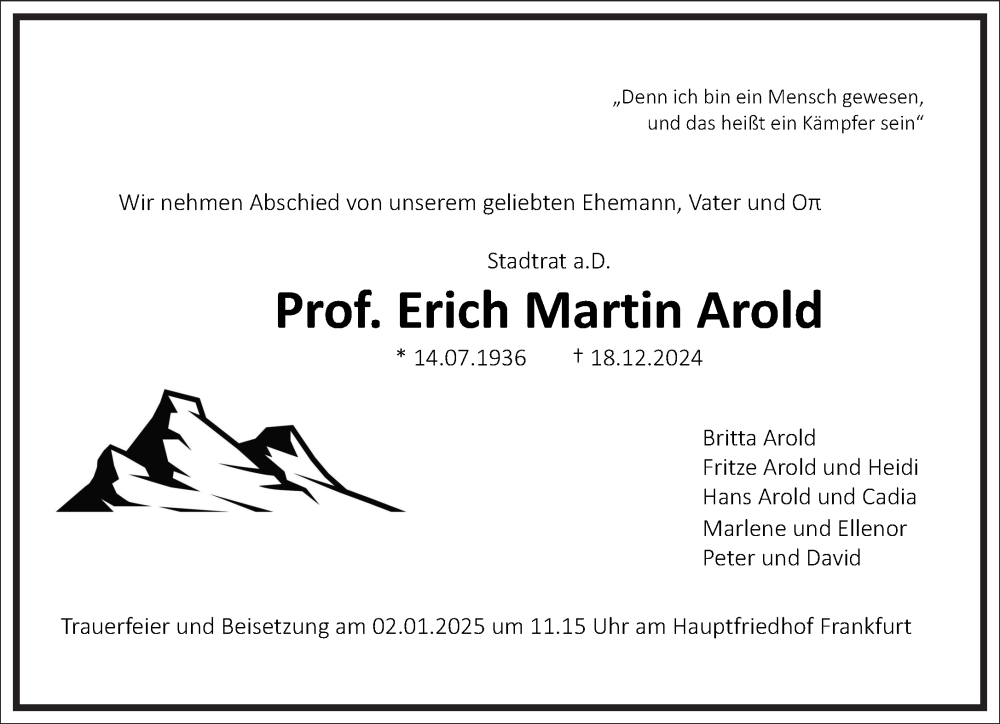 „Denn ich bin ein Mensch gewesen, und das heißt ein Kämpfer sein“

Wir nehmen Abschied von unserem geliebten Ehemann, Vater und Oπ

Stadtrat a.D.

Prof. Erich Martin Arold

* 14.07.1936 † 18.12.2024

Britta Arold
Fritze Arold und Heidi
Hans Arold und Cadia
Marlene und Ellenor
Peter und David

Trauerfeier und Beisetzung am 02.01.2025 um 11.15 Uhr am Hauptfriedhof Frankfurt